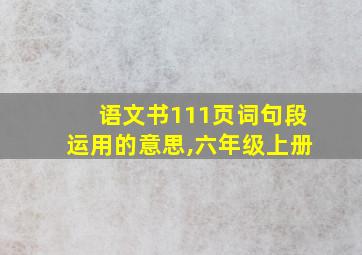 语文书111页词句段运用的意思,六年级上册